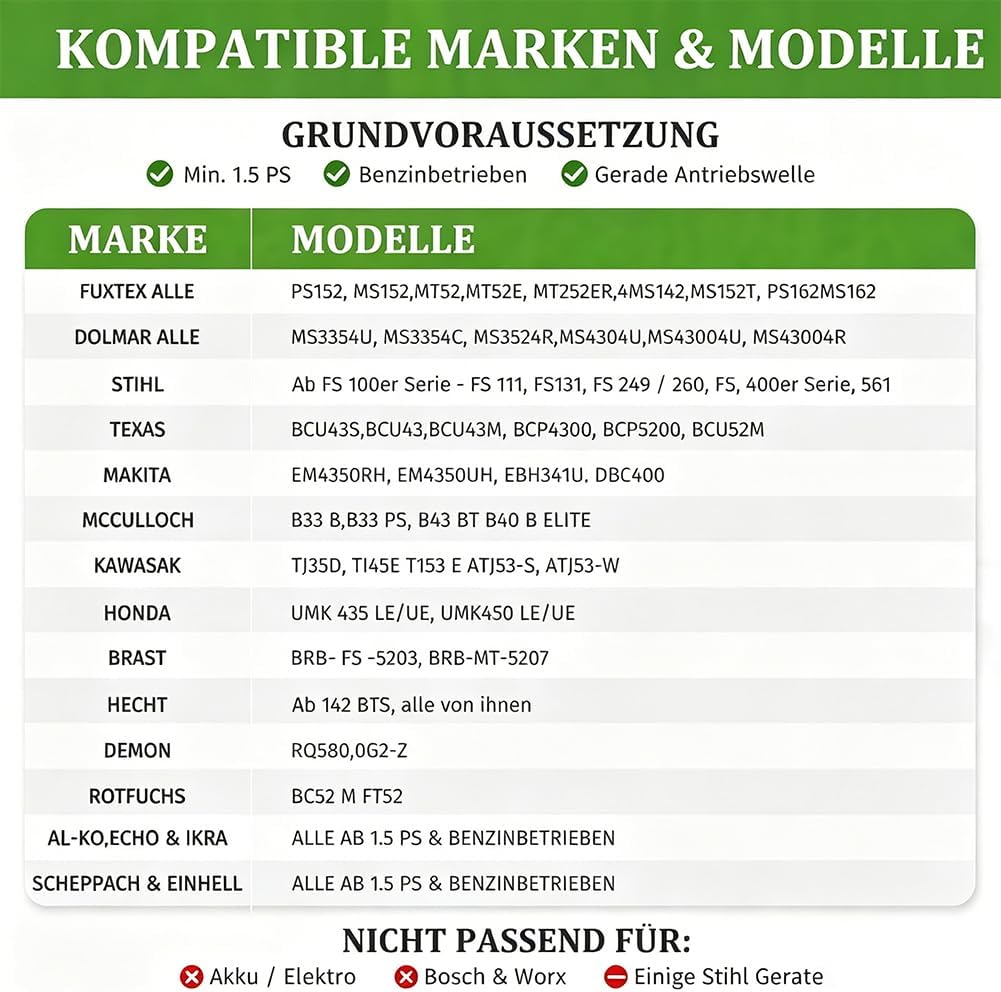 KOMPATIBLE MARKEN & MODELLE

GRUNDVORAUSSETZUNG

Min. 1.5 PS  Benzinbetrieben  Gerade Antriebswelle

| MARKE | MODELLE |
|---|---|
| FUXTEX ALLE | PS152, MS152,MT52,MT52E, MT252ER,4MS142,MS152T, PS162MS162 |
| DOLMAR ALLE | MS3354U, MS3354C, MS3524R,MS4304U,MS43004U, MS43004R |
| STIHL | Ab FS 100er Serie - FS 111, FS131, FS 249 / 260, FS, 400er Serie, 561 |
| TEXAS | BCU43S,BCU43,BCU43M, BCP4300, BCP5200, BCU52M |
| MAKITA | EM4350RH, EM4350UH, EBH341U. DBC400 |
| MCCULLOCH | B33 B,B33 PS, B43 BT B40 B ELITE |
| KAWASAK | TJ35D, TI45E T153 E ATJ53-S, ATJ53-W |
| HONDA | UMK 435 LE/UE, UMK450 LE/UE |
| BRAST | BRB- FS -5203, BRB-MT-5207 |
| HECHT | Ab 142 BTS, alle von ihnen |
| DEMON | RQ580,0G2-Z |
| ROTFUCHS | BC52 M FT52 |
| AL-KO,ECHO & IKRA | ALLE AB 1.5 PS & BENZINBETRIEBEN |
| SCHEPPACH & EINHELL | ALLE AB 1.5 PS & BENZINBETRIEBEN |

NICHT PASSEND FÜR:

Akku / Elektro  Bosch & Worx  Einige Stihl Gerate